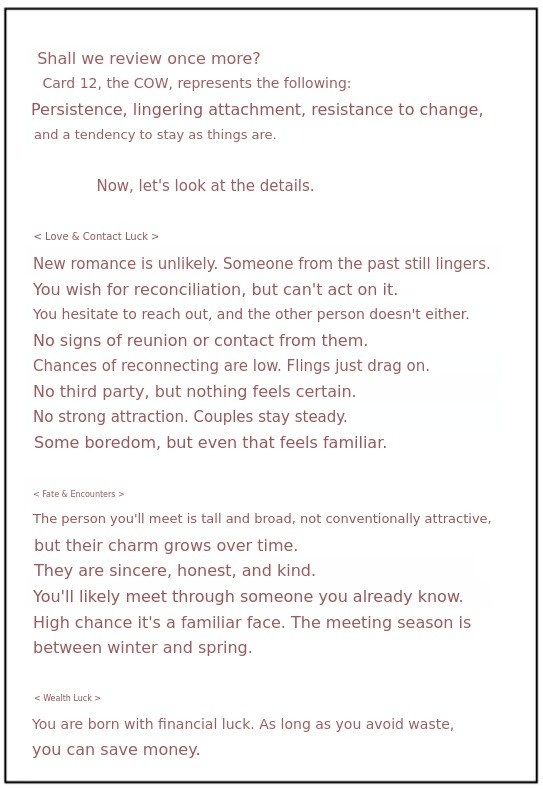 Shall we review once more?
Card 12, the COW, represents the following:
Persistence, lingering attachment, resistance to change, and a tendency to stay as things are.

Now, let's look at the details.

< Love & Contact Luck >

New romance is unlikely. Someone from the past still lingers.
You wish for reconciliation, but can't act on it.
You hesitate to reach out, and the other person doesn't either.
No signs of reunion or contact from them.
Chances of reconnecting are low. Flings just drag on.
No third party, but nothing feels certain.
No strong attraction. Couples stay steady.
Some boredom, but even that feels familiar.

< Fate & Encounters >

The person you'll meet is tall and broad, not conventionally attractive, but their charm grows over time.
They are sincere, honest, and kind.
You'll likely meet through someone you already know.
High chance it's a familiar face. The meeting season is between winter and spring.

< Wealth Luck >

You are born with financial luck. As long as you avoid waste, you can save money.